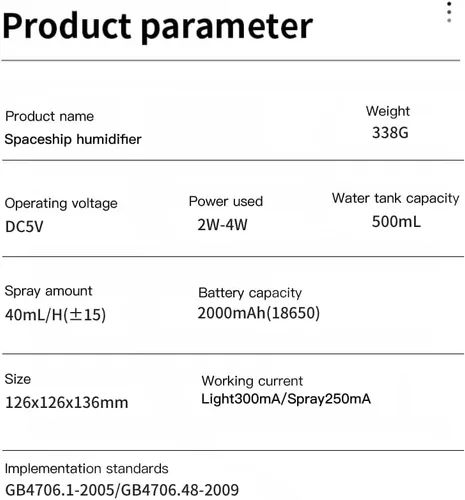 Product parameter

Product name
Spaceship humidifier

Weight
338G

Operating voltage
DC5V

Power used
2W-4W

Water tank capacity
500mL

Spray amount
40mL/H(±15)

Battery capacity
2000mAh(18650)

Size
126x126x136mm

Working current
Light300mA/Spray250mA

Implementation standards
GB4706.1-2005/GB4706.48-2009